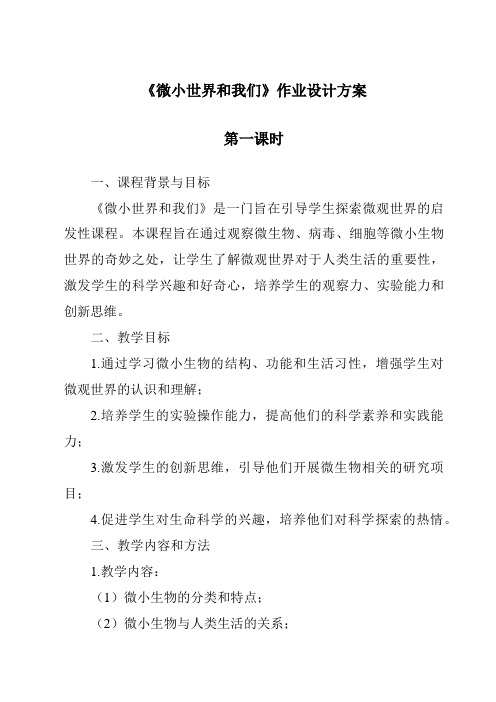 《微小世界和我们》作业设计方案

第一课时

一、课程背景与目标

《微小世界和我们》是一门旨在引导学生探索微观世界的启发性课程。本课程旨在通过观察微生物、病毒、细胞等微小生物世界的奇妙之处，让学生了解微观世界对于人类生活的重要性，激发学生的科学兴趣和好奇心，培养学生的观察力、实验能力和创新思维。

二、教学目标

1.通过学习微小生物的结构、功能和生活习性，增强学生对微观世界的认识和理解；

2.培养学生的实验操作能力，提高他们的科学素养和实践能力；

3.激发学生的创新思维，引导他们开展微生物相关的研究项目；

4.促进学生对生命科学的兴趣，培养他们对科学探索的热情。

三、教学内容和方法

1.教学内容：

（1）微小生物的分类和特点；

（2）微小生物与人类生活的关系；